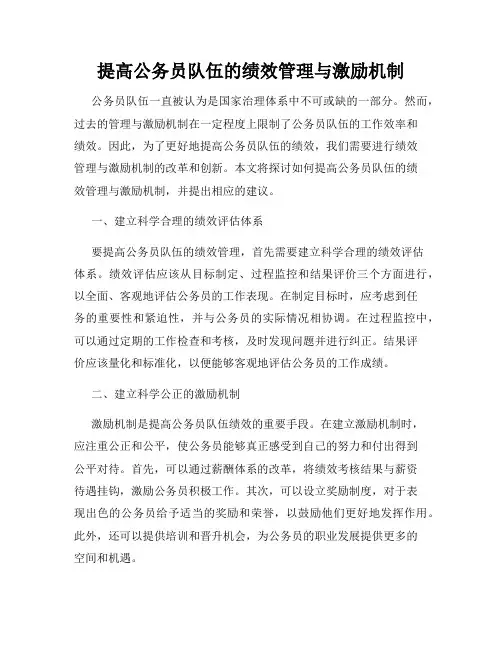 提高公务员队伍的绩效管理与激励机制

公务员队伍一直被认为是国家治理体系中不可或缺的一部分。然而，过去的管理与激励机制在一定程度上限制了公务员队伍的工作效率和绩效。因此，为了更好地提高公务员队伍的绩效，我们需要进行绩效管理与激励机制的改革和创新。本文将探讨如何提高公务员队伍的绩效管理与激励机制，并提出相应的建议。

一、建立科学合理的绩效评估体系

要提高公务员队伍的绩效管理，首先需要建立科学合理的绩效评估体系。绩效评估应该从目标制定、过程监控和结果评价三个方面进行，以全面、客观地评估公务员的工作表现。在制定目标时，应考虑到任务的重要性和紧迫性，并与公务员的实际情况相协调。在过程监控中，可以通过定期的工作检查和考核，及时发现问题并进行纠正。结果评价应该量化和标准化，以便能够客观地评估公务员的工作成绩。

二、建立科学公正的激励机制

激励机制是提高公务员队伍绩效的重要手段。在建立激励机制时，应注重公正和公平，使公务员能够真正感受到自己的努力和付出得到公平对待。首先，可以通过薪酬体系的改革，将绩效考核结果与薪资待遇挂钩，激励公务员积极工作。其次，可以设立奖励制度，对于表现出色的公务员给予适当的奖励和荣誉，以鼓励他们更好地发挥作用。此外，还可以提供培训和晋升机会，为公务员的职业发展提供更多的空间和机遇。